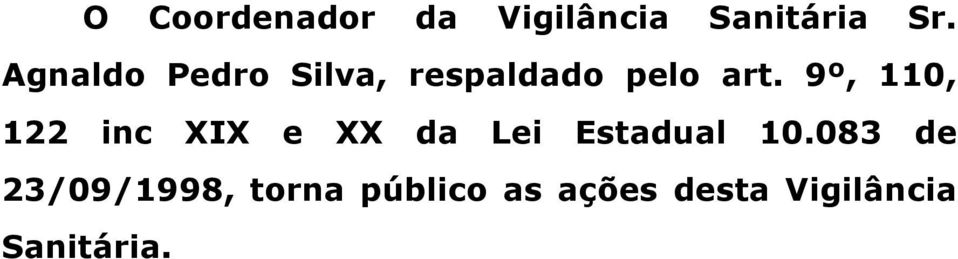 O Coordenador da Vigilância Sanitária Sr. Agnaldo Pedro Silva, respaldado pelo art. 9º, 110, 122 inc XIX e XX da Lei Estadual 10.083 de 23/09/1998, torna público as ações desta Vigilância Sanitária.